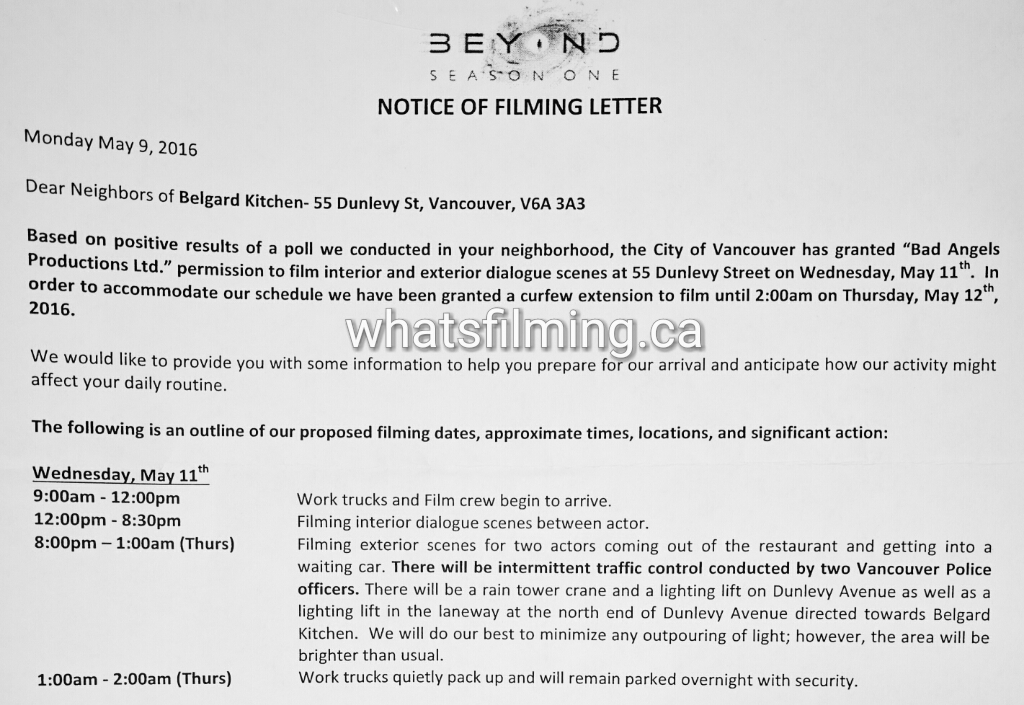 BEYOND
SEASON ONE

NOTICE OF FILMING LETTER

Monday May 9, 2016

Dear Neighbors of Belgard Kitchen- 55 Dunlevy St, Vancouver, V6A 3A3

Based on positive results of a poll we conducted in your neighborhood, the City of Vancouver has granted "Bad Angels Productions Ltd." permission to film interior and exterior dialogue scenes at 55 Dunlevy Street on Wednesday, May 11$^{th}$. In order to accommodate our schedule we have been granted a curfew extension to film until 2:00am on Thursday, May 12$^{th}$, 2016.

whatsfilming.ca

We would like to provide you with some information to help you prepare for our arrival and anticipate how our activity might affect your daily routine.

The following is an outline of our proposed filming dates, approximate times, locations, and significant action:

Wednesday, May 11$^{th}$

| | |
|---|---|
| 9:00am - 12:00pm | Work trucks and Film crew begin to arrive. |
| 12:00pm - 8:30pm | Filming interior dialogue scenes between actor. |
| 8:00pm – 1:00am (Thurs) | Filming exterior scenes for two actors coming out of the restaurant and getting into a waiting car. There will be intermittent traffic control conducted by two Vancouver Police officers. There will be a rain tower crane and a lighting lift on Dunlevy Avenue as well as a lighting lift in the laneway at the north end of Dunlevy Avenue directed towards Belgard Kitchen. We will do our best to minimize any outpouring of light; however, the area will be brighter than usual. |
| 1:00am - 2:00am (Thurs) | Work trucks quietly pack up and will remain parked overnight with security. |